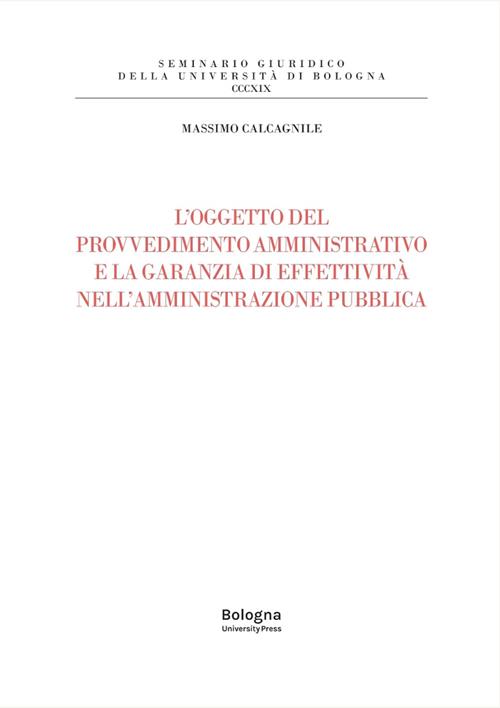 SEMINARIO GIURIDICO
DELLA UNIVERSITÀ DI BOLOGNA
CCCXIX

MASSIMO CALCAGNILE

L'OGGETTO DEL PROVVEDIMENTO AMMINISTRATIVO E LA GARANZIA DI EFFETTIVITÀ NELL'AMMINISTRAZIONE PUBBLICA

Bologna
University Press